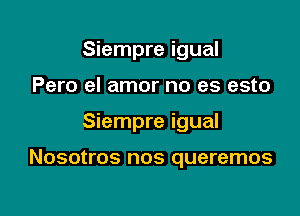 Siempre igual
Pero el amor no es esto
Siempre igual
Nosotros nos queremos